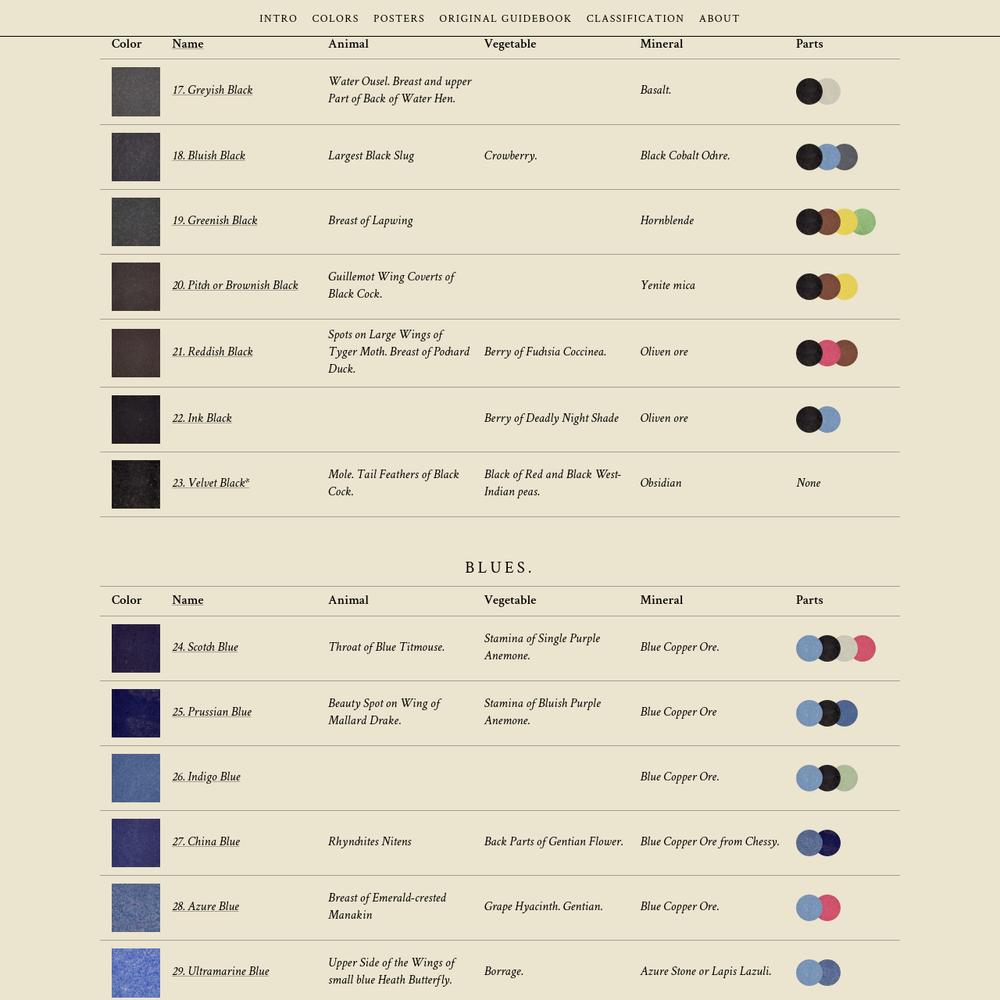 INTRO COLORS POSTERS ORIGINAL GUIDEBOOK CLASSIFICATION ABOUT

| Color | Name | Animal | Vegetable | Mineral | Parts |
|---|---|---|---|---|---|
| | 17. Greyish Black | Water Ousel. Breast and upper Part of Back of Water Hen. | | Basalt. | |
| | 18. Bluish Black | Largest Black Slug | Crowberry. | Black Cobalt Ochre. | |
| | 19. Greenish Black | Breast of Lapwing | | Hornblende | |
| | 20. Pitch or Brownish Black | Guillemot Wing Coverts of Black Cock. | | Yenite mica | |
| | 21. Reddish Black | Spots on Large Wings of Tyger Moth. Breast of Pochard Duck. | Berry of Fuchsia Coccinea. | Oliven ore | |
| | 22. Ink Black | | Berry of Deadly Night Shade | Oliven ore | |
| | 23. Velvet Black* | Mole. Tail Feathers of Black Cock. | Black of Red and Black West-Indian peas. | Obsidian | None |

BLUES.

| Color | Name | Animal | Vegetable | Mineral | Parts |
|---|---|---|---|---|---|
| | 24. Scotch Blue | Throat of Blue Titmouse. | Stamina of Single Purple Anemone. | Blue Copper Ore. | |
| | 25. Prussian Blue | Beauty Spot on Wing of Mallard Drake. | Stamina of Bluish Purple Anemone. | Blue Copper Ore | |
| | 26. Indigo Blue | | | Blue Copper Ore. | |
| | 27. China Blue | Rhynchites Nitens | Back Parts of Gentian Flower. | Blue Copper Ore from Chessy. | |
| | 28. Azure Blue | Breast of Emerald-crested Manakin | Grape Hyacinth. Gentian. | Blue Copper Ore. | |
| | 29. Ultramarine Blue | Upper Side of the Wings of small blue Heath Butterfly. | Borrage. | Azure Stone or Lapis Lazuli. | |